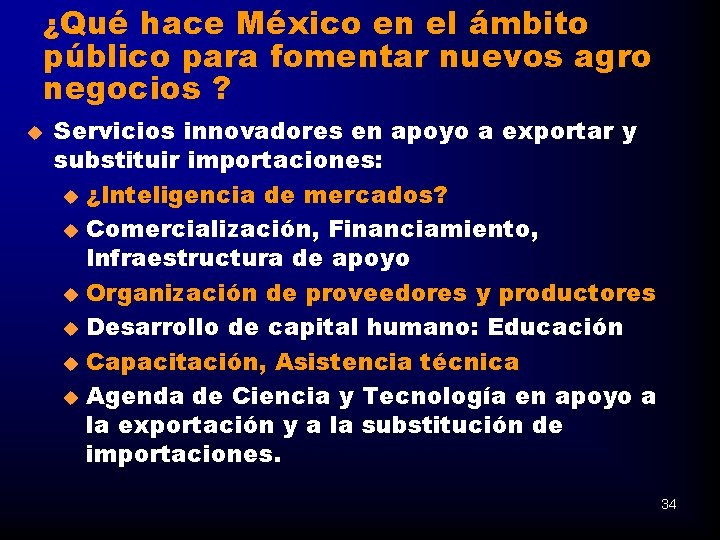 ¿Qué hace México en el ámbito público para fomentar nuevos agro negocios ?

Servicios innovadores en apoyo a exportar y substituir importaciones:

¿Inteligencia de mercados?

Comercialización, Financiamiento, Infraestructura de apoyo

Organización de proveedores y productores

Desarrollo de capital humano: Educación

Capacitación, Asistencia técnica

Agenda de Ciencia y Tecnología en apoyo a la exportación y a la substitución de importaciones.

34